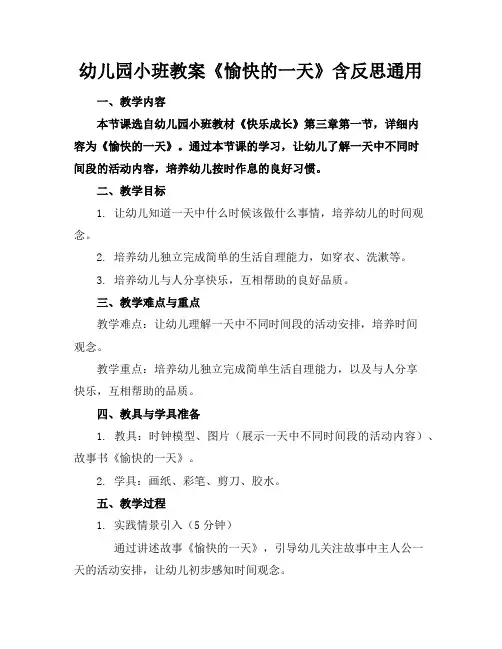 幼儿园小班教案《愉快的一天》含反思通用

一、教学内容

本节课选自幼儿园小班教材《快乐成长》第三章第一节，详细内容为《愉快的一天》。通过本节课的学习，让幼儿了解一天中不同时间段的活动内容，培养幼儿按时作息的良好习惯。

二、教学目标

1. 让幼儿知道一天中什么时候该做什么事情，培养幼儿的时间观念。

2. 培养幼儿独立完成简单的生活自理能力，如穿衣、洗漱等。

3. 培养幼儿与人分享快乐，互相帮助的良好品质。

三、教学难点与重点

教学难点：让幼儿理解一天中不同时间段的活动安排，培养时间观念。

教学重点：培养幼儿独立完成简单生活自理能力，以及与人分享快乐，互相帮助的品质。

四、教具与学具准备

1. 教具：时钟模型、图片（展示一天中不同时间段的活动内容）、故事书《愉快的一天》。

2. 学具：画纸、彩笔、剪刀、胶水。

五、教学过程

1. 实践情景引入（5 分钟）

通过讲述故事《愉快的一天》，引导幼儿关注故事中主人公一天的活动安排，让幼儿初步感知时间观念。